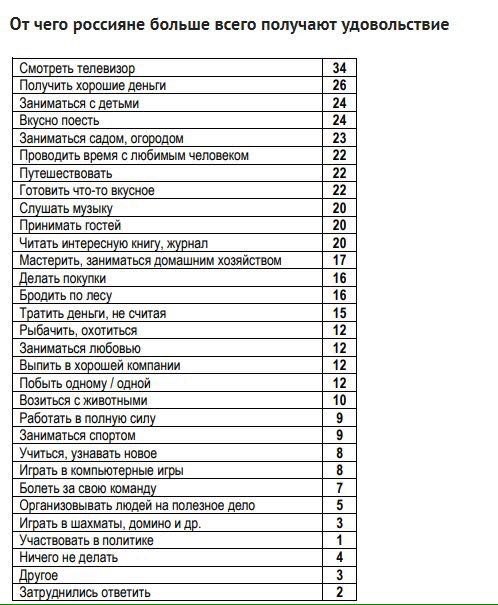 От чего россияне больше всего получают удовольствие

| | |
|---|---|
| Смотреть телевизор | 34 |
| Получить хорошие деньги | 26 |
| Заниматься с детьми | 24 |
| Вкусно поесть | 24 |
| Заниматься садом, огородом | 23 |
| Проводить время с любимым человеком | 22 |
| Путешествовать | 22 |
| Готовить что-то вкусное | 22 |
| Слушать музыку | 20 |
| Принимать гостей | 20 |
| Читать интересную книгу, журнал | 20 |
| Мастерить, заниматься домашним хозяйством | 17 |
| Делать покупки | 16 |
| Бродить по лесу | 16 |
| Тратить деньги, не считая | 15 |
| Рыбачить, охотиться | 12 |
| Заниматься любовью | 12 |
| Выпить в хорошей компании | 12 |
| Побыть одному / одной | 12 |
| Возиться с животными | 10 |
| Работать в полную силу | 9 |
| Заниматься спортом | 9 |
| Учиться, узнавать новое | 8 |
| Играть в компьютерные игры | 8 |
| Болеть за свою команду | 7 |
| Организовывать людей на полезное дело | 5 |
| Играть в шахматы, домино и др. | 3 |
| Участвовать в политике | 1 |
| Ничего не делать | 4 |
| Другое | 3 |
| Затруднились ответить | 2 |